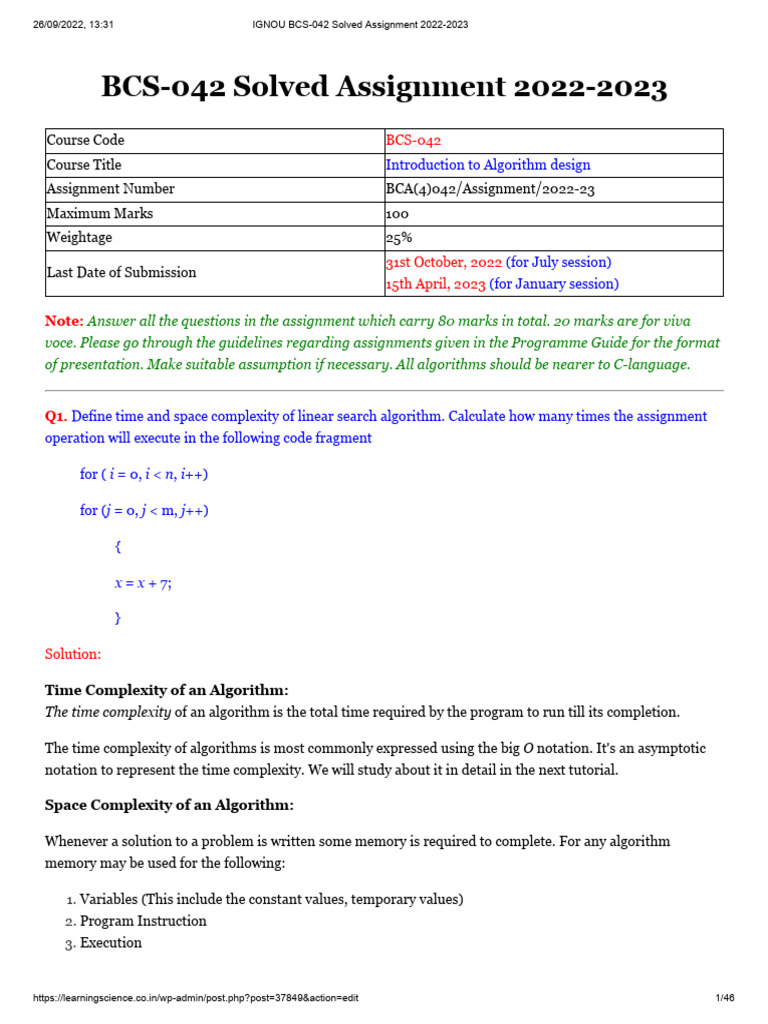 26/09/2022, 13:31 IGNOU BCS-042 Solved Assignment 2022-2023

BCS-042 Solved Assignment 2022-2023

| Course Code | BCS-042 |
|---|---|
| Course Title | Introduction to Algorithm design |
| Assignment Number | BCA(4)042/Assignment/2022-23 |
| Maximum Marks | 100 |
| Weightage | 25% |
| Last Date of Submission | 31st October, 2022 (for July session) 15th April, 2023 (for January session) |

Note: Answer all the questions in the assignment which carry 80 marks in total. 20 marks are for viva voce. Please go through the guidelines regarding assignments given in the Programme Guide for the format of presentation. Make suitable assumption if necessary. All algorithms should be nearer to C-language.

Q1. Define time and space complexity of linear search algorithm. Calculate how many times the assignment operation will execute in the following code fragment

for ( i = 0, i < n, i++)

for (j = 0, j < m, j++)

{

x = x + 7;

}

Solution:

Time Complexity of an Algorithm:
The time complexity of an algorithm is the total time required by the program to run till its completion.

The time complexity of algorithms is most commonly expressed using the big O notation. It's an asymptotic notation to represent the time complexity. We will study about it in detail in the next tutorial.

Space Complexity of an Algorithm:

Whenever a solution to a problem is written some memory is required to complete. For any algorithm memory may be used for the following:

1. Variables (This include the constant values, temporary values)
2. Program Instruction
3. Execution

https://learningscience.co.in/wp-admin/post.php?post=37849&action=edit 1/46